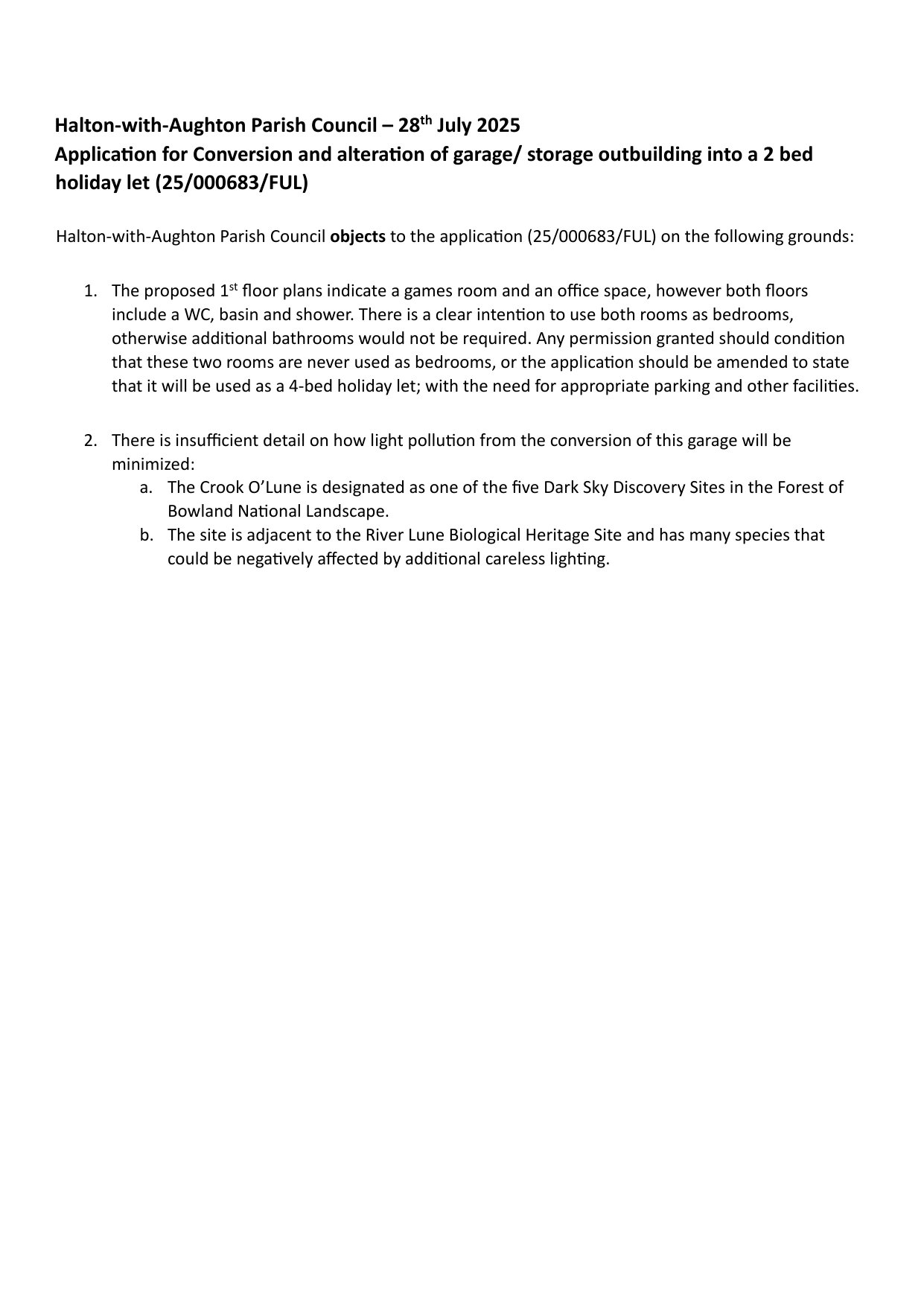 Halton-with-Aughton Parish Council – 28th July 2025
Application for Conversion and alteration of garage/ storage outbuilding into a 2 bed holiday let (25/000683/FUL)

Halton-with-Aughton Parish Council objects to the application (25/000683/FUL) on the following grounds:

1. The proposed 1st floor plans indicate a games room and an office space, however both floors include a WC, basin and shower. There is a clear intention to use both rooms as bedrooms, otherwise additional bathrooms would not be required. Any permission granted should condition that these two rooms are never used as bedrooms, or the application should be amended to state that it will be used as a 4-bed holiday let; with the need for appropriate parking and other facilities.

2. There is insufficient detail on how light pollution from the conversion of this garage will be minimized:
a. The Crook O'Lune is designated as one of the five Dark Sky Discovery Sites in the Forest of Bowland National Landscape.
b. The site is adjacent to the River Lune Biological Heritage Site and has many species that could be negatively affected by additional careless lighting.